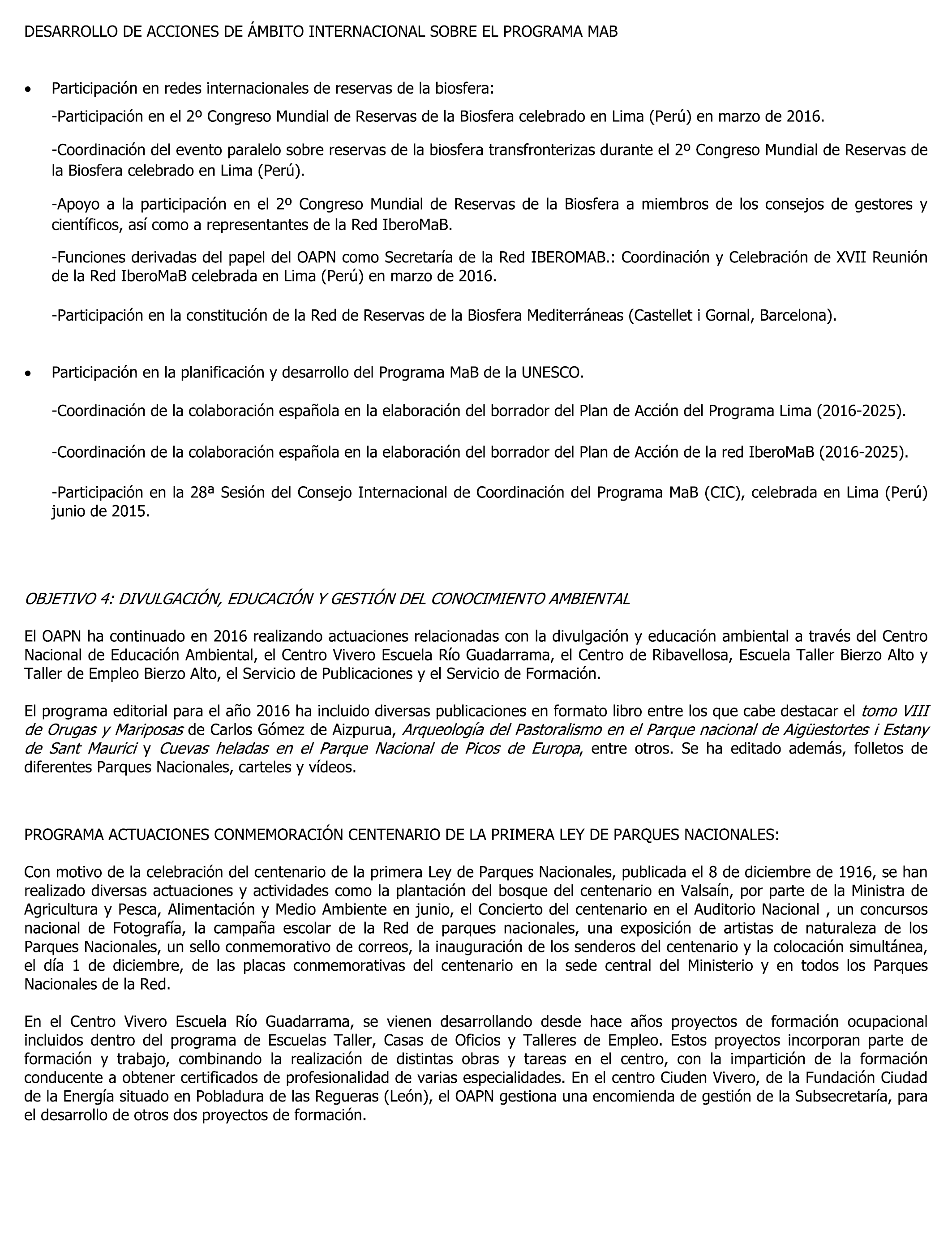 DESARROLLO DE ACCIONES DE ÁMBITO INTERNACIONAL SOBRE EL PROGRAMA MAB

• Participación en redes internacionales de reservas de la biosfera:

-Participación en el 2º Congreso Mundial de Reservas de la Biosfera celebrado en Lima (Perú) en marzo de 2016.

-Coordinación del evento paralelo sobre reservas de la biosfera transfronterizas durante el 2º Congreso Mundial de Reservas de la Biosfera celebrado en Lima (Perú).

-Apoyo a la participación en el 2º Congreso Mundial de Reservas de la Biosfera a miembros de los consejos de gestores y científicos, así como a representantes de la Red IberoMaB.

-Funciones derivadas del papel del OAPN como Secretaría de la Red IBEROMAB.: Coordinación y Celebración de XVII Reunión de la Red IberoMaB celebrada en Lima (Perú) en marzo de 2016.

-Participación en la constitución de la Red de Reservas de la Biosfera Mediterráneas (Castellet i Gornal, Barcelona).

• Participación en la planificación y desarrollo del Programa MaB de la UNESCO.

-Coordinación de la colaboración española en la elaboración del borrador del Plan de Acción del Programa Lima (2016-2025).

-Coordinación de la colaboración española en la elaboración del borrador del Plan de Acción de la red IberoMaB (2016-2025).

-Participación en la 28ª Sesión del Consejo Internacional de Coordinación del Programa MaB (CIC), celebrada en Lima (Perú) junio de 2015.

OBJETIVO 4: DIVULGACIÓN, EDUCACIÓN Y GESTIÓN DEL CONOCIMIENTO AMBIENTAL

El OAPN ha continuado en 2016 realizando actuaciones relacionadas con la divulgación y educación ambiental a través del Centro Nacional de Educación Ambiental, el Centro Vivero Escuela Río Guadarrama, el Centro de Ribavellosa, Escuela Taller Bierzo Alto y Taller de Empleo Bierzo Alto, el Servicio de Publicaciones y el Servicio de Formación.

El programa editorial para el año 2016 ha incluido diversas publicaciones en formato libro entre los que cabe destacar el tomo VIII de Orugas y Mariposas de Carlos Gómez de Aizpurua, Arqueología del Pastoralismo en el Parque nacional de Aigüestortes i Estany de Sant Maurici y Cuevas heladas en el Parque Nacional de Picos de Europa, entre otros. Se ha editado además, folletos de diferentes Parques Nacionales, carteles y vídeos.

PROGRAMA ACTUACIONES CONMEMORACIÓN CENTENARIO DE LA PRIMERA LEY DE PARQUES NACIONALES:

Con motivo de la celebración del centenario de la primera Ley de Parques Nacionales, publicada el 8 de diciembre de 1916, se han realizado diversas actuaciones y actividades como la plantación del bosque del centenario en Valsaín, por parte de la Ministra de Agricultura y Pesca, Alimentación y Medio Ambiente en junio, el Concierto del centenario en el Auditorio Nacional , un concursos nacional de Fotografía, la campaña escolar de la Red de parques nacionales, una exposición de artistas de naturaleza de los Parques Nacionales, un sello conmemorativo de correos, la inauguración de los senderos del centenario y la colocación simultánea, el día 1 de diciembre, de las placas conmemorativas del centenario en la sede central del Ministerio y en todos los Parques Nacionales de la Red.

En el Centro Vivero Escuela Río Guadarrama, se vienen desarrollando desde hace años proyectos de formación ocupacional incluidos dentro del programa de Escuelas Taller, Casas de Oficios y Talleres de Empleo. Estos proyectos incorporan parte de formación y trabajo, combinando la realización de distintas obras y tareas en el centro, con la impartición de la formación conducente a obtener certificados de profesionalidad de varias especialidades. En el centro Ciuden Vivero, de la Fundación Ciudad de la Energía situado en Pobladura de las Regueras (León), el OAPN gestiona una encomienda de gestión de la Subsecretaría, para el desarrollo de otros dos proyectos de formación.